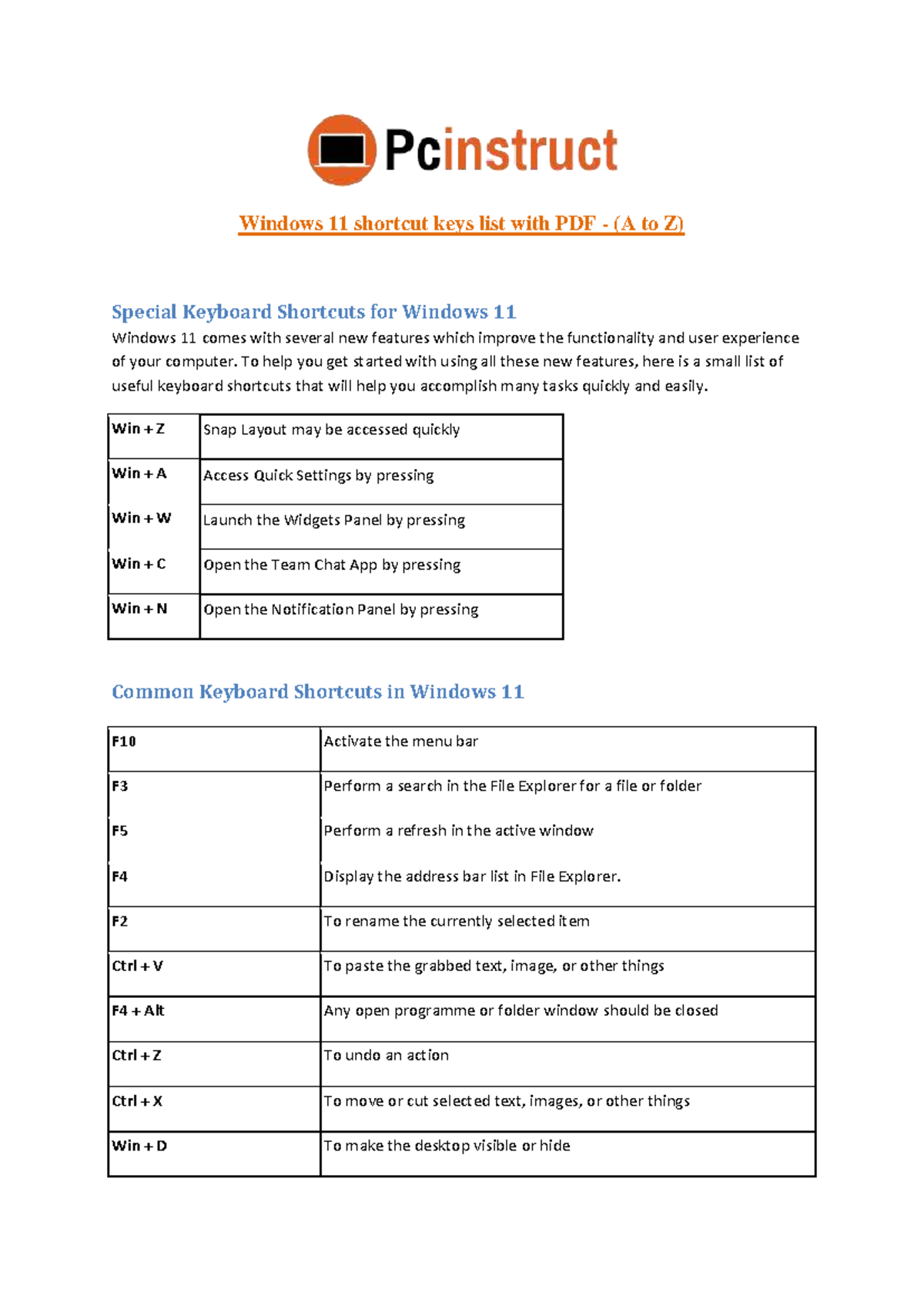 Pcinstruct

Windows 11 shortcut keys list with PDF - (A to Z)

Special Keyboard Shortcuts for Windows 11

Windows 11 comes with several new features which improve the functionality and user experience of your computer. To help you get started with using all these new features, here is a small list of useful keyboard shortcuts that will help you accomplish many tasks quickly and easily.

| Win + Z | Snap Layout may be accessed quickly |
|---|---|
| Win + A | Access Quick Settings by pressing |
| Win + W | Launch the Widgets Panel by pressing |
| Win + C | Open the Team Chat App by pressing |
| Win + N | Open the Notification Panel by pressing |

Common Keyboard Shortcuts in Windows 11

| F10 | Activate the menu bar |
|---|---|
| F3 | Perform a search in the File Explorer for a file or folder |
| F5 | Perform a refresh in the active window |
| F4 | Display the address bar list in File Explorer. |
| F2 | To rename the currently selected item |
| Ctrl + V | To paste the grabbed text, image, or other things |
| F4 + Alt | Any open programme or folder window should be closed |
| Ctrl + Z | To undo an action |
| Ctrl + X | To move or cut selected text, images, or other things |
| Win + D | To make the desktop visible or hide |